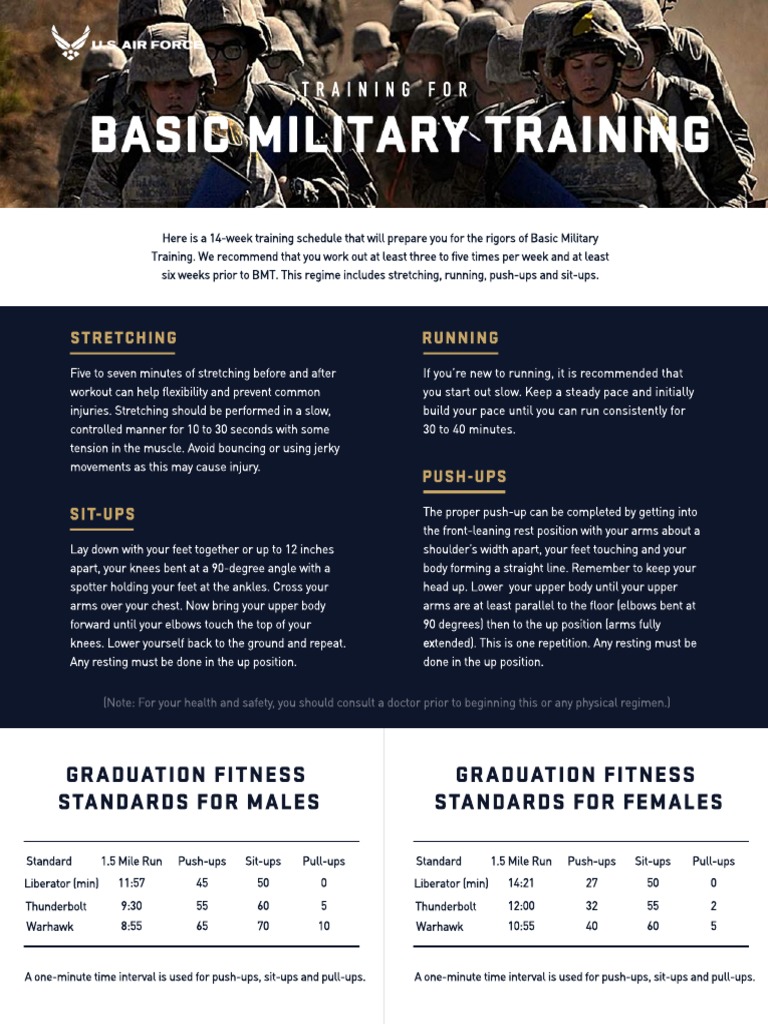 U.S. AIR FORCE

TRAINING FOR

BASIC MILITARY TRAINING

Here is a 14-week training schedule that will prepare you for the rigors of Basic Military Training. We recommend that you work out at least three to five times per week and at least six weeks prior to BMT. This regime includes stretching, running, push-ups and sit-ups.

STRETCHING

Five to seven minutes of stretching before and after workout can help flexibility and prevent common injuries. Stretching should be performed in a slow, controlled manner for 10 to 30 seconds with some tension in the muscle. Avoid bouncing or using jerky movements as this may cause injury.

SIT-UPS

Lay down with your feet together or up to 12 inches apart, your knees bent at a 90-degree angle with a spotter holding your feet at the ankles. Cross your arms over your chest. Now bring your upper body forward until your elbows touch the top of your knees. Lower yourself back to the ground and repeat. Any resting must be done in the up position.

RUNNING

If you're new to running, it is recommended that you start out slow. Keep a steady pace and initially build your pace until you can run consistently for 30 to 40 minutes.

PUSH-UPS

The proper push-up can be completed by getting into the front-leaning rest position with your arms about a shoulder's width apart, your feet touching and your body forming a straight line. Remember to keep your head up. Lower your upper body until your upper arms are at least parallel to the floor (elbows bent at 90 degrees) then to the up position (arms fully extended). This is one repetition. Any resting must be done in the up position.

(Note: For your health and safety, you should consult a doctor prior to beginning this or any physical regimen.)

GRADUATION FITNESS STANDARDS FOR MALES

| Standard | 1.5 Mile Run | Push-ups | Sit-ups | Pull-ups |
|---|---|---|---|---|
| Liberator (min) | 11:57 | 45 | 50 | 0 |
| Thunderbolt | 9:30 | 55 | 60 | 5 |
| Warhawk | 8:55 | 65 | 70 | 10 |

A one-minute time interval is used for push-ups, sit-ups and pull-ups.

GRADUATION FITNESS STANDARDS FOR FEMALES

| Standard | 1.5 Mile Run | Push-ups | Sit-ups | Pull-ups |
|---|---|---|---|---|
| Liberator (min) | 14:21 | 27 | 50 | 0 |
| Thunderbolt | 12:00 | 32 | 55 | 2 |
| Warhawk | 10:55 | 40 | 60 | 5 |

A one-minute time interval is used for push-ups, sit-ups and pull-ups.